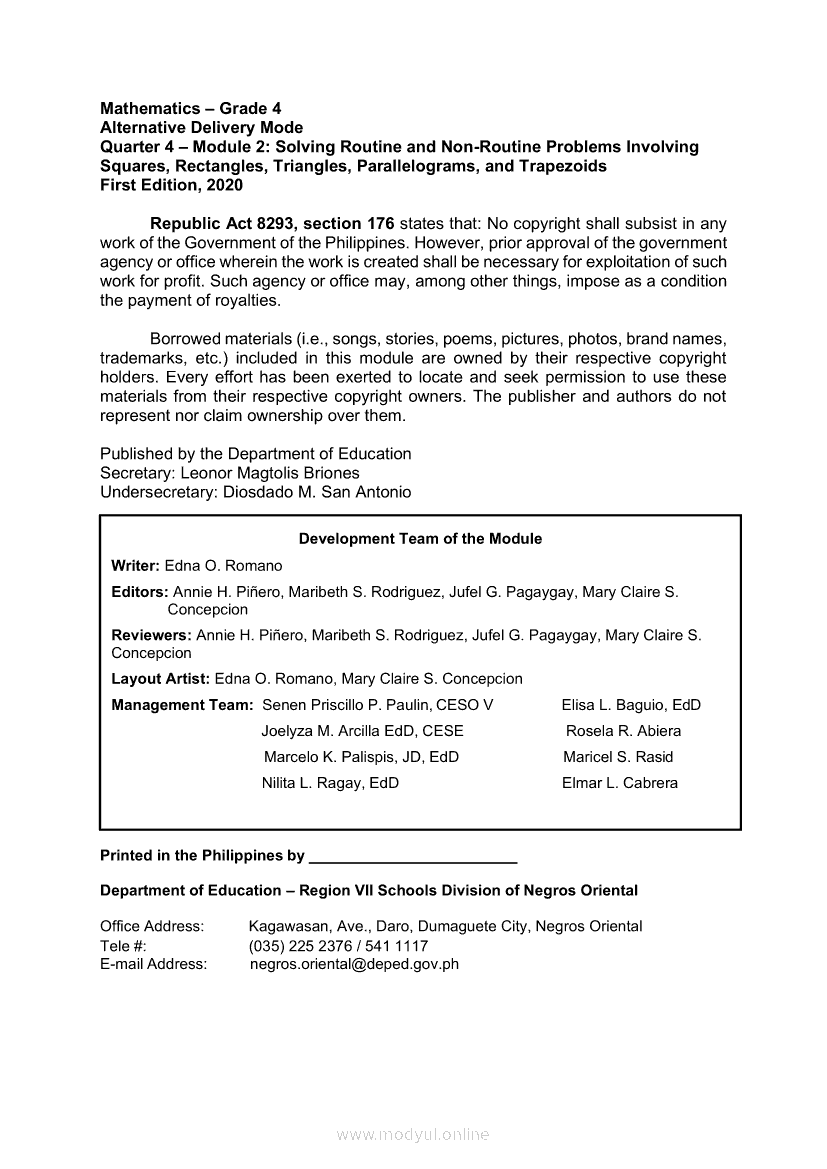 Mathematics – Grade 4
Alternative Delivery Mode
Quarter 4 – Module 2: Solving Routine and Non-Routine Problems Involving Squares, Rectangles, Triangles, Parallelograms, and Trapezoids
First Edition, 2020

Republic Act 8293, section 176 states that: No copyright shall subsist in any work of the Government of the Philippines. However, prior approval of the government agency or office wherein the work is created shall be necessary for exploitation of such work for profit. Such agency or office may, among other things, impose as a condition the payment of royalties.

Borrowed materials (i.e., songs, stories, poems, pictures, photos, brand names, trademarks, etc.) included in this module are owned by their respective copyright holders. Every effort has been exerted to locate and seek permission to use these materials from their respective copyright owners. The publisher and authors do not represent nor claim ownership over them.

Published by the Department of Education
Secretary: Leonor Magtolis Briones
Undersecretary: Diosdado M. San Antonio

Development Team of the Module

Writer: Edna O. Romano

Editors: Annie H. Piñero, Maribeth S. Rodriguez, Jufel G. Pagaygay, Mary Claire S. Concepcion

Reviewers: Annie H. Piñero, Maribeth S. Rodriguez, Jufel G. Pagaygay, Mary Claire S. Concepcion

Layout Artist: Edna O. Romano, Mary Claire S. Concepcion

Management Team: Senen Priscillo P. Paulin, CESO V
Joelyza M. Arcilla EdD, CESE
Marcelo K. Palispis, JD, EdD
Nilita L. Ragay, EdD

Elisa L. Baguio, EdD
Rosela R. Abiera
Maricel S. Rasid
Elmar L. Cabrera

Printed in the Philippines by ________________________

Department of Education – Region VII Schools Division of Negros Oriental

Office Address: Kagawasan, Ave., Daro, Dumaguete City, Negros Oriental
Tele #: (035) 225 2376 / 541 1117
E-mail Address: negros.oriental@deped.gov.ph

www.modyul.online